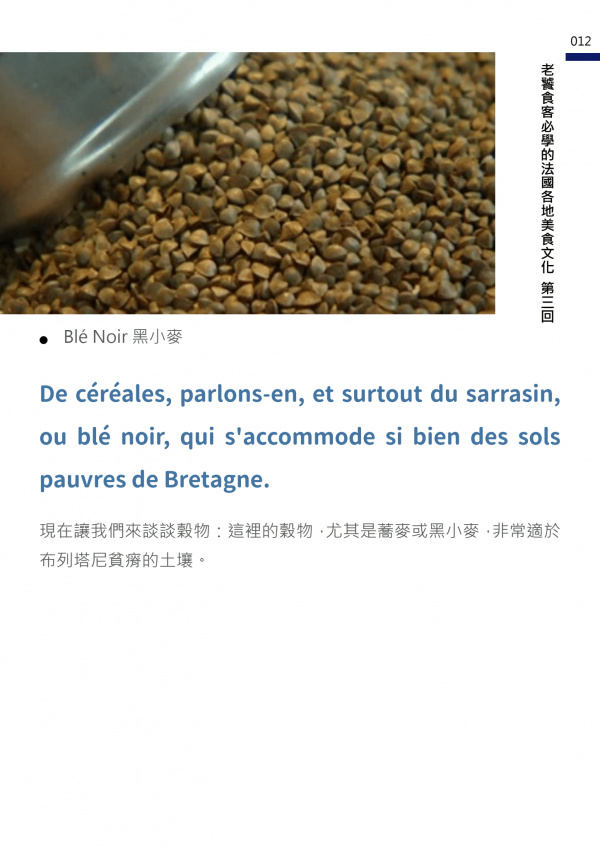 012

老饕食客必學的法國各地美食文化 第三回

• Blé Noir 黑小麥

De céréales, parlons-en, et surtout du sarrasin, ou blé noir, qui s'accommode si bien des sols pauvres de Bretagne.

現在讓我們來談談穀物：這裡的穀物，尤其是蕎麥或黑小麥，非常適於布列塔尼貧瘠的土壤。